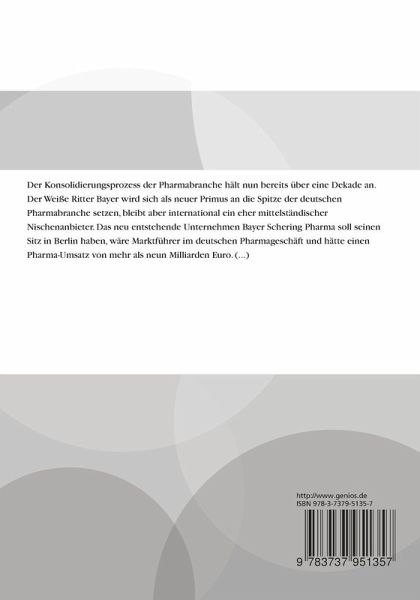 Der Konsolidierungsprozess der Pharmabranche hält nun bereits über eine Dekade an. Der Weiße Ritter Bayer wird sich als neuer Primus an die Spitze der deutschen Pharmabranche setzen, bleibt aber international ein eher mittelständischer Nischenanbieter. Das neu entstehende Unternehmen Bayer Schering Pharma soll seinen Sitz in Berlin haben, wäre Marktführer im deutschen Pharmageschäft und hätte einen Pharma-Umsatz von mehr als neun Milliarden Euro. (...)

http://www.genios.de
ISBN 978-3-7379-5135-7

9 783737 951357